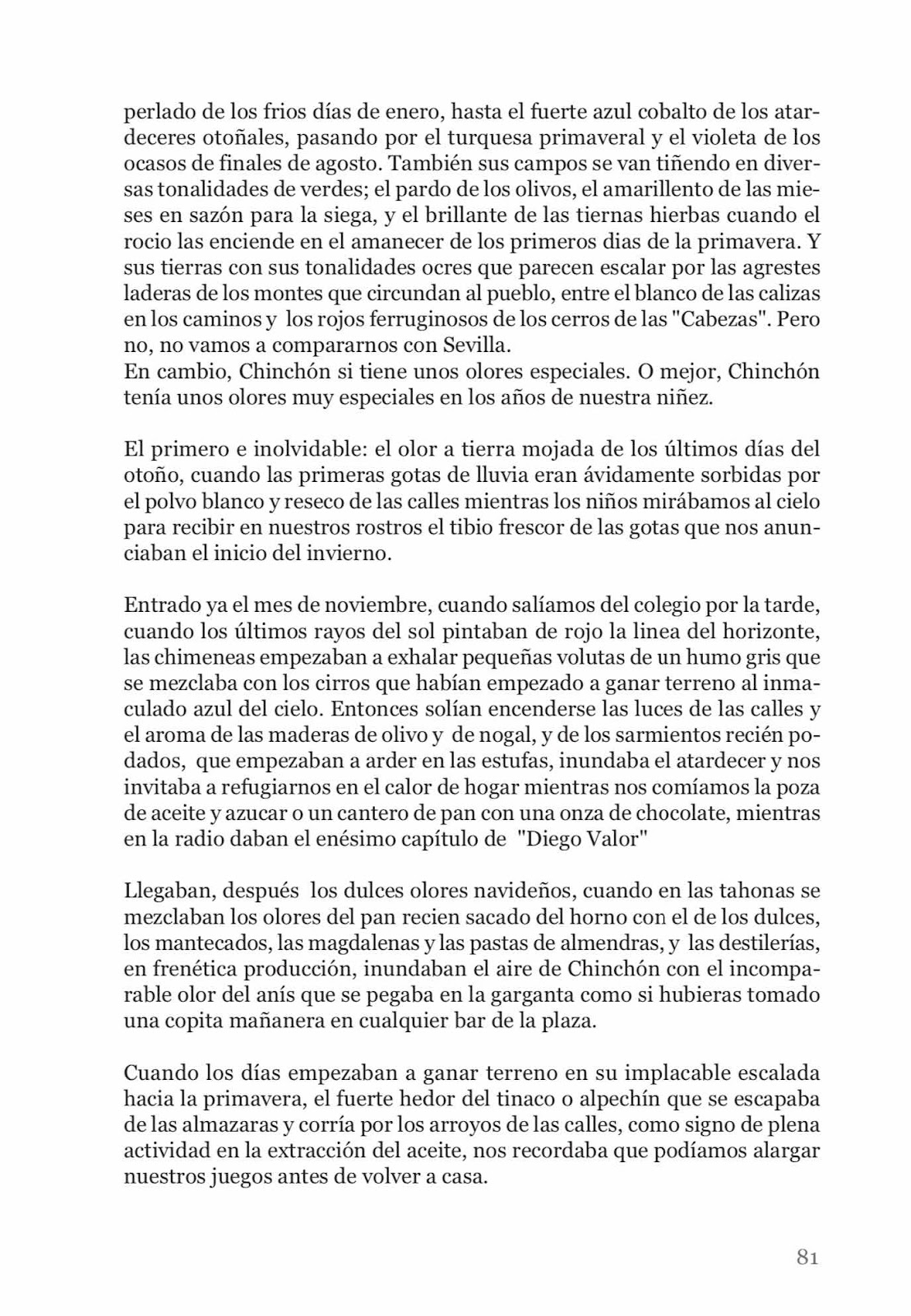 perlado de los frios días de enero, hasta el fuerte azul cobalto de los atardeceres otoñales, pasando por el turquesa primaveral y el violeta de los ocasos de finales de agosto. También sus campos se van tiñendo en diversas tonalidades de verdes; el pardo de los olivos, el amarillento de las mieses en sazón para la siega, y el brillante de las tiernas hierbas cuando el rocio las enciende en el amanecer de los primeros dias de la primavera. Y sus tierras con sus tonalidades ocres que parecen escalar por las agrestes laderas de los montes que circundan al pueblo, entre el blanco de las calizas en los caminos y los rojos ferruginosos de los cerros de las "Cabezas". Pero no, no vamos a compararnos con Sevilla.
En cambio, Chinchón si tiene unos olores especiales. O mejor, Chinchón tenía unos olores muy especiales en los años de nuestra niñez.

El primero e inolvidable: el olor a tierra mojada de los últimos días del otoño, cuando las primeras gotas de lluvia eran ávidamente sorbidas por el polvo blanco y reseco de las calles mientras los niños mirábamos al cielo para recibir en nuestros rostros el tibio frescor de las gotas que nos anunciaban el inicio del invierno.

Entrado ya el mes de noviembre, cuando salíamos del colegio por la tarde, cuando los últimos rayos del sol pintaban de rojo la linea del horizonte, las chimeneas empezaban a exhalar pequeñas volutas de un humo gris que se mezclaba con los cirros que habían empezado a ganar terreno al inmaculado azul del cielo. Entonces solían encenderse las luces de las calles y el aroma de las maderas de olivo y de nogal, y de los sarmientos recién podados, que empezaban a arder en las estufas, inundaba el atardecer y nos invitaba a refugiarnos en el calor de hogar mientras nos comíamos la poza de aceite y azucar o un cantero de pan con una onza de chocolate, mientras en la radio daban el enésimo capítulo de "Diego Valor"

Llegaban, después los dulces olores navideños, cuando en las tahonas se mezclaban los olores del pan recien sacado del horno con el de los dulces, los mantecados, las magdalenas y las pastas de almendras, y las destilerías, en frenética producción, inundaban el aire de Chinchón con el incomparable olor del anís que se pegaba en la garganta como si hubieras tomado una copita mañanera en cualquier bar de la plaza.

Cuando los días empezaban a ganar terreno en su implacable escalada hacia la primavera, el fuerte hedor del tinaco o alpechín que se escapaba de las almazaras y corría por los arroyos de las calles, como signo de plena actividad en la extracción del aceite, nos recordaba que podíamos alargar nuestros juegos antes de volver a casa.

81